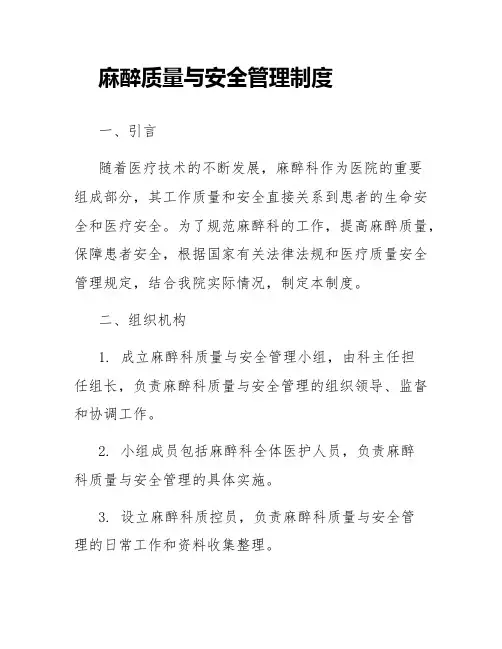 麻醉质量与安全管理制度

一、引言

随着医疗技术的不断发展，麻醉科作为医院的重要组成部分，其工作质量和安全直接关系到患者的生命安全和医疗安全。为了规范麻醉科的工作，提高麻醉质量，保障患者安全，根据国家有关法律法规和医疗质量安全管理规定，结合我院实际情况，制定本制度。

二、组织机构

1. 成立麻醉科质量与安全管理小组，由科主任担任组长，负责麻醉科质量与安全管理的组织领导、监督和协调工作。

2. 小组成员包括麻醉科全体医护人员，负责麻醉科质量与安全管理的具体实施。

3. 设立麻醉科质控员，负责麻醉科质量与安全管理的日常工作和资料收集整理。